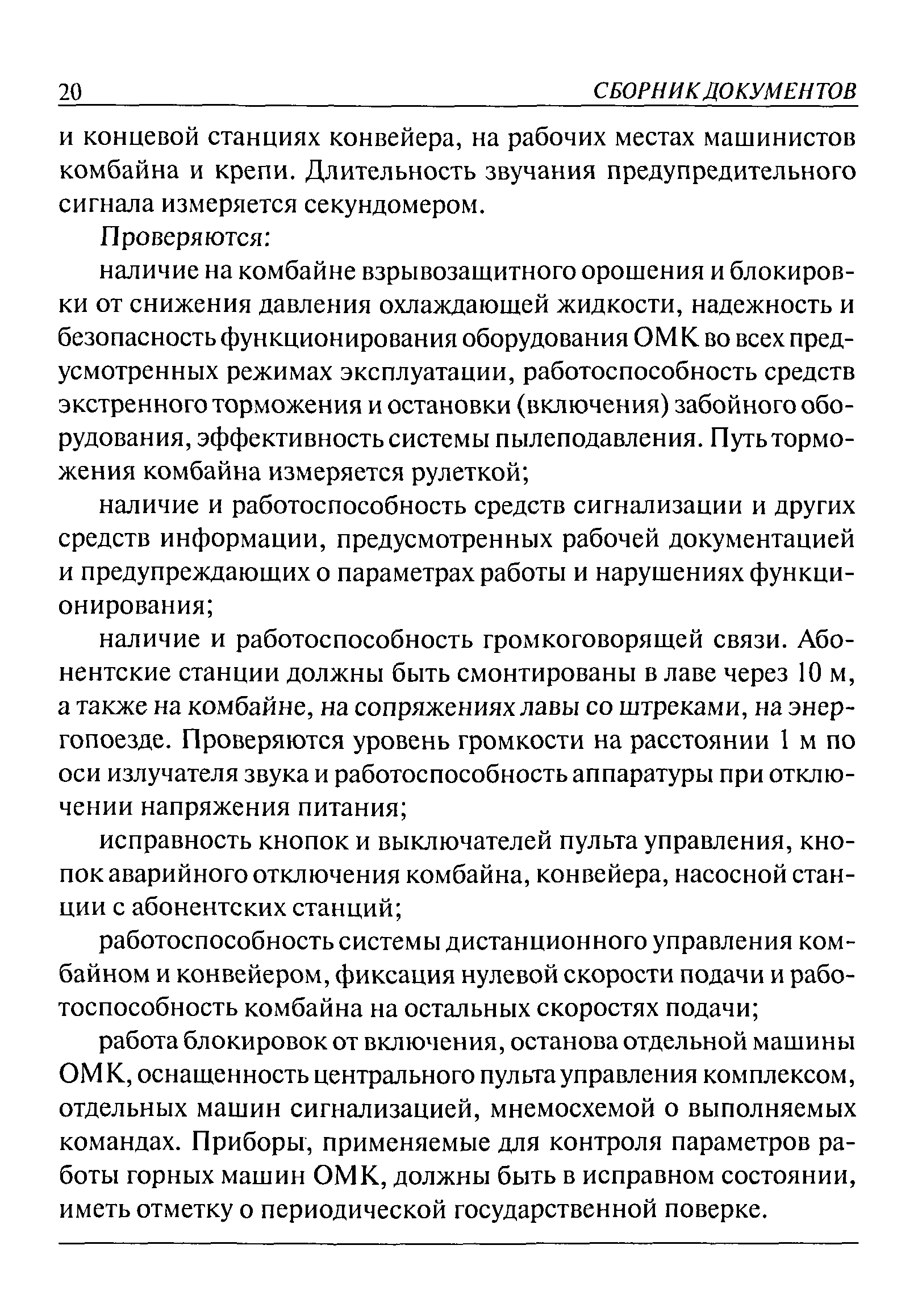 20 СБОРНИК ДОКУМЕНТОВ

и концевой станциях конвейера, на рабочих местах машинистов комбайна и крепи. Длительность звучания предупредительного сигнала измеряется секундомером.

Проверяются:

наличие на комбайне взрывозащитного орошения и блокировки от снижения давления охлаждающей жидкости, надежность и безопасность функционирования оборудования ОМК во всех предусмотренных режимах эксплуатации, работоспособность средств экстренного торможения и остановки (включения) забойного оборудования, эффективность системы пылеподавления. Путь торможения комбайна измеряется рулеткой;

наличие и работоспособность средств сигнализации и других средств информации, предусмотренных рабочей документацией и предупреждающих о параметрах работы и нарушениях функционирования;

наличие и работоспособность громкоговорящей связи. Абонентские станции должны быть смонтированы в лаве через 10 м, а также на комбайне, на сопряжениях лавы со штреками, на энергопоезде. Проверяются уровень громкости на расстоянии 1 м по оси излучателя звука и работоспособность аппаратуры при отключении напряжения питания;

исправность кнопок и выключателей пульта управления, кнопок аварийного отключения комбайна, конвейера, насосной станции с абонентских станций;

работоспособность системы дистанционного управления комбайном и конвейером, фиксация нулевой скорости подачи и работоспособность комбайна на остальных скоростях подачи;

работа блокировок от включения, останова отдельной машины ОМК, оснащенность центрального пульта управления комплексом, отдельных машин сигнализацией, мнемосхемой о выполняемых командах. Приборы, применяемые для контроля параметров работы горных машин ОМК, должны быть в исправном состоянии, иметь отметку о периодической государственной поверке.